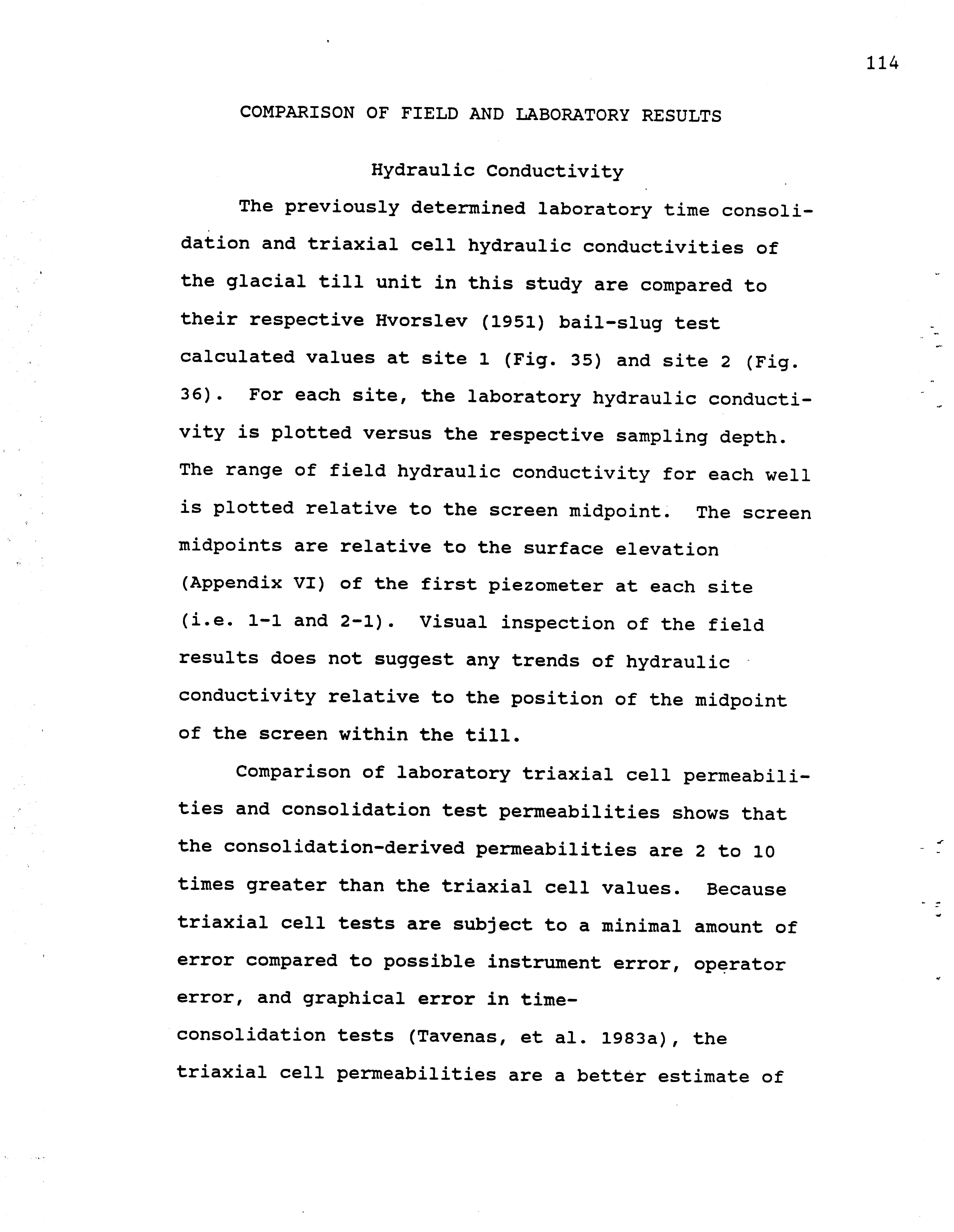 114

COMPARISON OF FIELD AND LABORATORY RESULTS

Hydraulic Conductivity

The previously determined laboratory time consolidation and triaxial cell hydraulic conductivities of the glacial till unit in this study are compared to their respective Hvorslev (1951) bail-slug test calculated values at site 1 (Fig. 35) and site 2 (Fig. 36). For each site, the laboratory hydraulic conductivity is plotted versus the respective sampling depth. The range of field hydraulic conductivity for each well is plotted relative to the screen midpoint. The screen midpoints are relative to the surface elevation (Appendix VI) of the first piezometer at each site (i.e. 1-1 and 2-1). Visual inspection of the field results does not suggest any trends of hydraulic conductivity relative to the position of the midpoint of the screen within the till.

Comparison of laboratory triaxial cell permeabilities and consolidation test permeabilities shows that the consolidation-derived permeabilities are 2 to 10 times greater than the triaxial cell values. Because triaxial cell tests are subject to a minimal amount of error compared to possible instrument error, operator error, and graphical error in time-consolidation tests (Tavenas, et al. 1983a), the triaxial cell permeabilities are a better estimate of